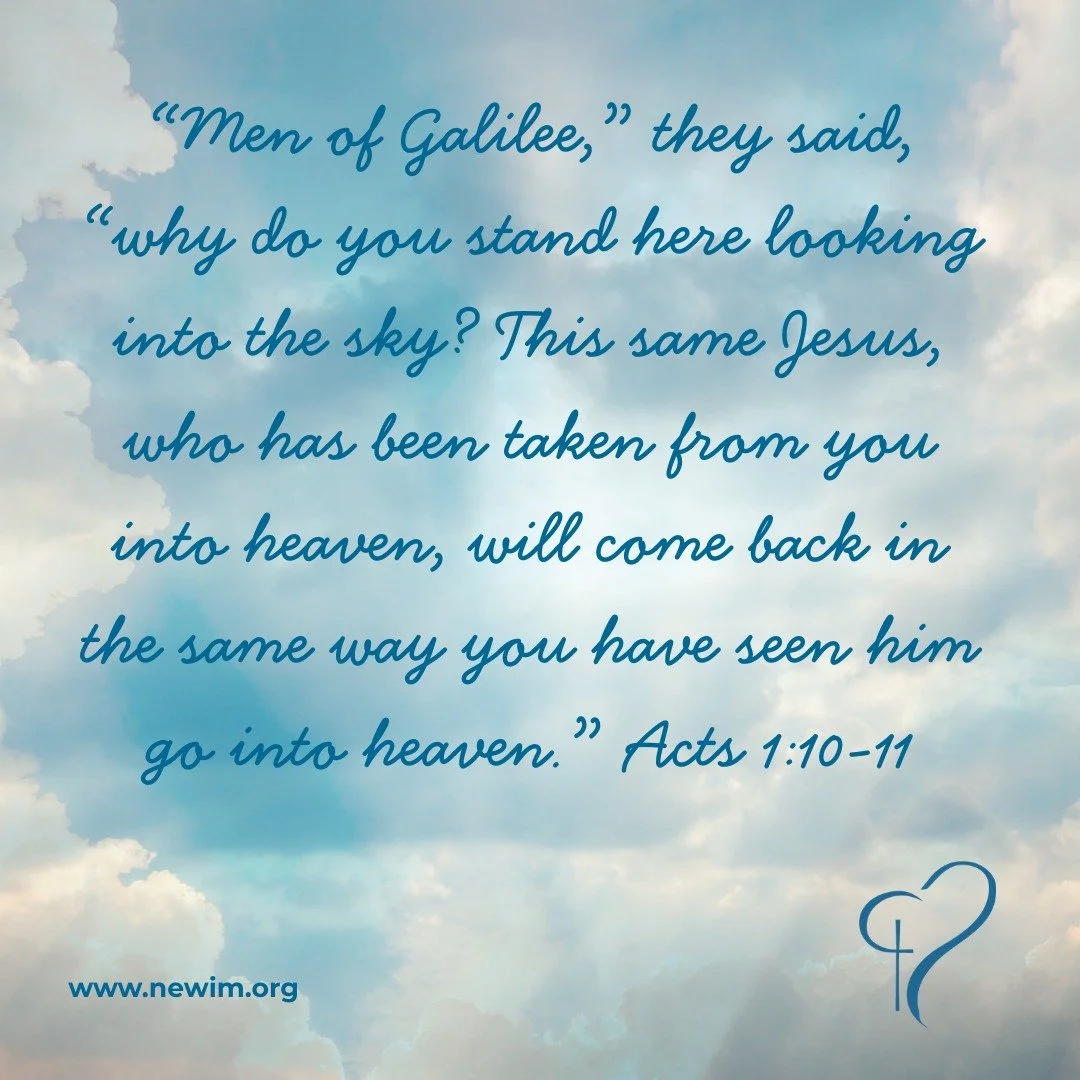 “Men of Galilee,” they said, “why do you stand here looking into the sky? This same Jesus, who has been taken from you into heaven, will come back in the same way you have seen him go into heaven.” Acts 1:10-11

www.newim.org